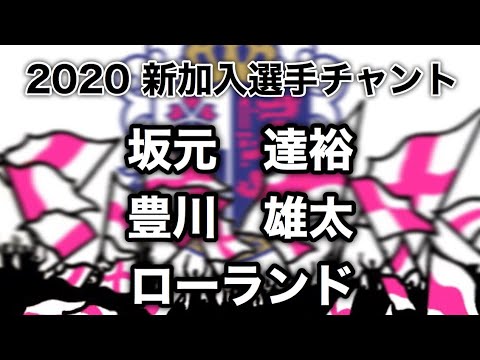 2020 新加入選手チャント

坂元　達裕

豊川　雄太

ローランド